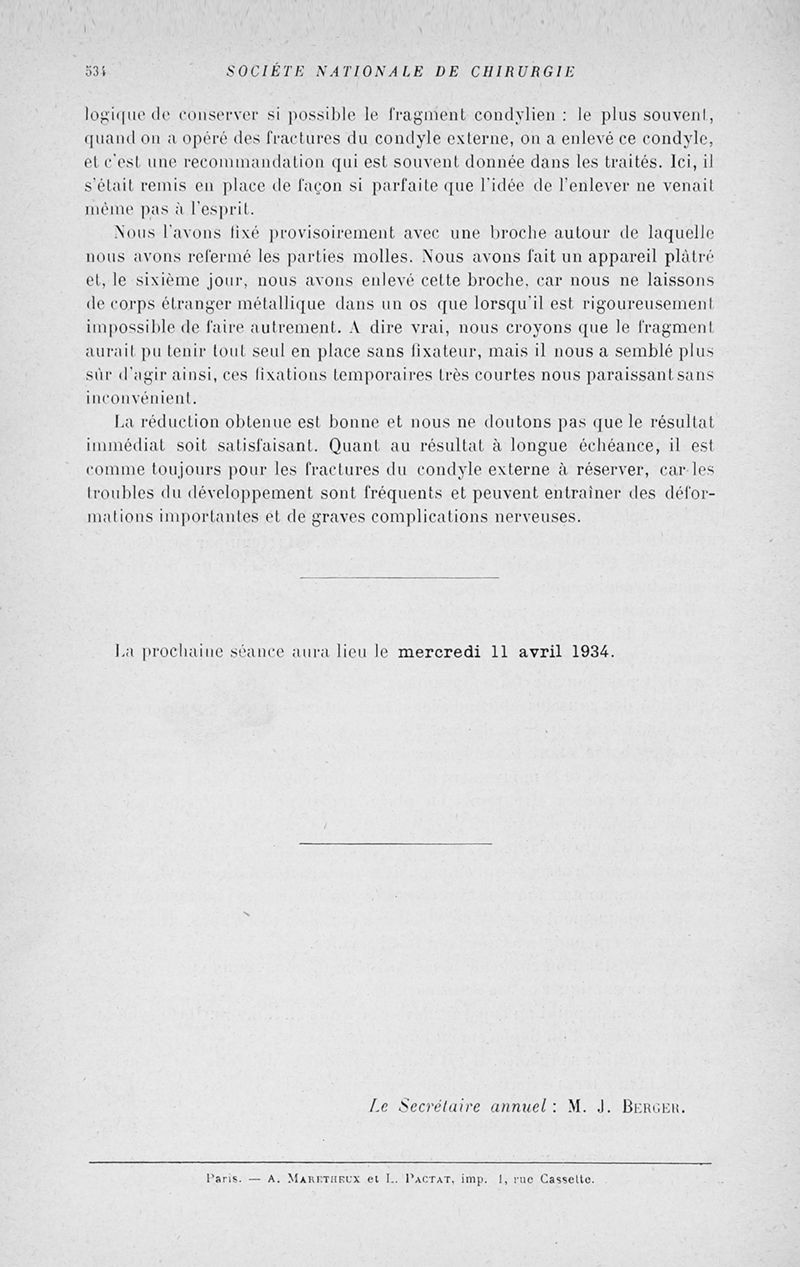 534 SOCIÉTÉ NATIONALE DE CHIRURGIE

logique de conserver si possible le fragment condylien : le plus souvent, quand on a opéré des fractures du condyle externe, on a enlevé ce condyle, et c'est une recommandation qui est souvent donnée dans les traités. Ici, il s'était remis en place de façon si parfaite que l'idée de l'enlever ne venait même pas à l'esprit.

Nous l'avons fixé provisoirement avec une broche autour de laquelle nous avons refermé les parties molles. Nous avons fait un appareil plâtré et, le sixième jour, nous avons enlevé cette broche, car nous ne laissons de corps étranger métallique dans un os que lorsqu'il est rigoureusement impossible de faire autrement. A dire vrai, nous croyons que le fragment aurait pu tenir tout seul en place sans fixateur, mais il nous a semblé plus sûr d'agir ainsi, ces fixations temporaires très courtes nous paraissant sans inconvénient.

La réduction obtenue est bonne et nous ne doutons pas que le résultat immédiat soit satisfaisant. Quant au résultat à longue échéance, il est comme toujours pour les fractures du condyle externe à réserver, car les troubles du développement sont fréquents et peuvent entraîner des déformations importantes et de graves complications nerveuses.

La prochaine séance aura lieu le mercredi 11 avril 1934.

Le Secrétaire annuel : M. J. Berger.

Paris. — A. Maretheux et L. Pactat, imp. 1, rue Cassette.